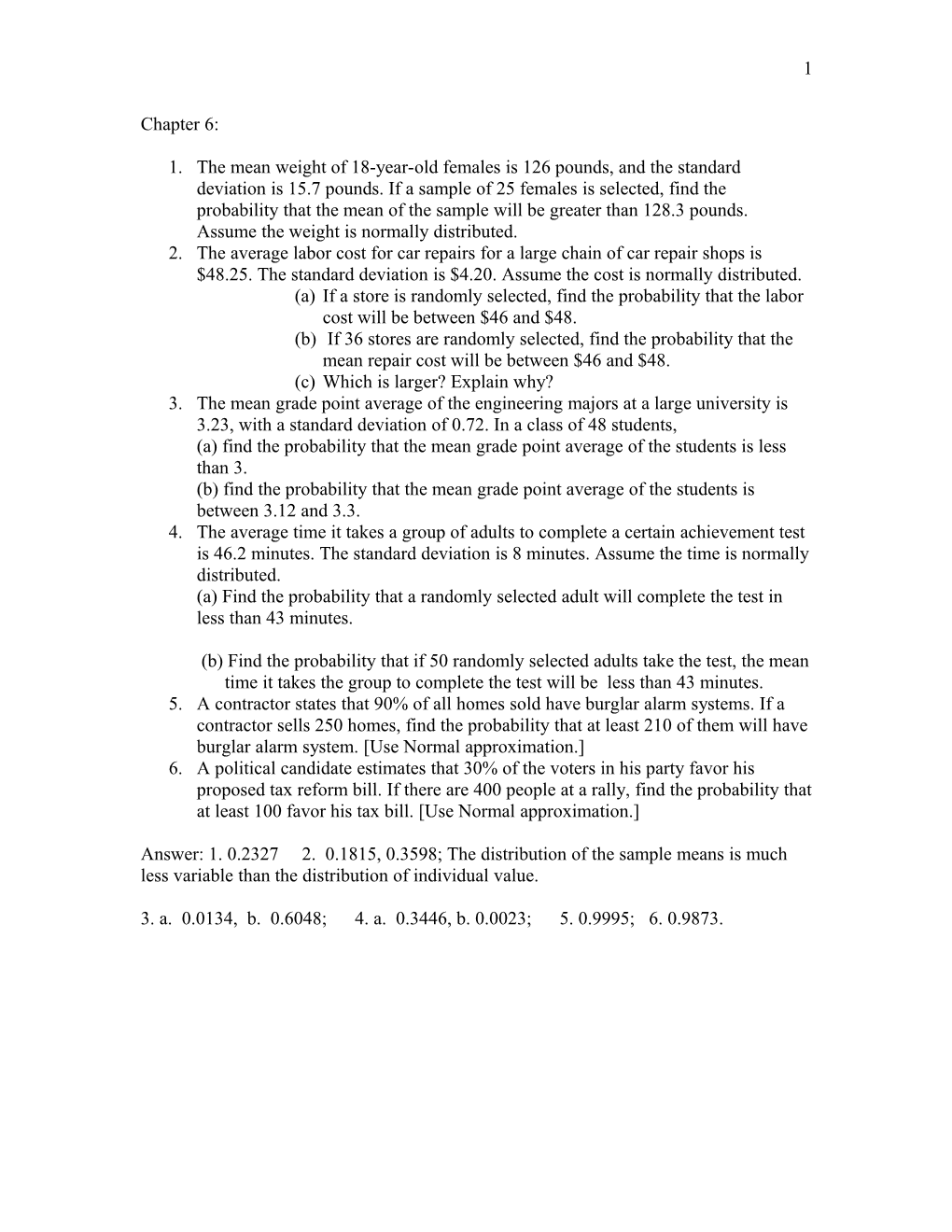 1

Chapter 6:

1. The mean weight of 18-year-old females is 126 pounds, and the standard deviation is 15.7 pounds. If a sample of 25 females is selected, find the probability that the mean of the sample will be greater than 128.3 pounds. Assume the weight is normally distributed.
2. The average labor cost for car repairs for a large chain of car repair shops is \$48.25. The standard deviation is \$4.20. Assume the cost is normally distributed.
(a) If a store is randomly selected, find the probability that the labor cost will be between \$46 and \$48.
(b) If 36 stores are randomly selected, find the probability that the mean repair cost will be between \$46 and \$48.
(c) Which is larger? Explain why?
3. The mean grade point average of the engineering majors at a large university is 3.23, with a standard deviation of 0.72. In a class of 48 students,
(a) find the probability that the mean grade point average of the students is less than 3.
(b) find the probability that the mean grade point average of the students is between 3.12 and 3.3.
4. The average time it takes a group of adults to complete a certain achievement test is 46.2 minutes. The standard deviation is 8 minutes. Assume the time is normally distributed.
(a) Find the probability that a randomly selected adult will complete the test in less than 43 minutes.

(b) Find the probability that if 50 randomly selected adults take the test, the mean time it takes the group to complete the test will be less than 43 minutes.
5. A contractor states that 90% of all homes sold have burglar alarm systems. If a contractor sells 250 homes, find the probability that at least 210 of them will have burglar alarm system. [Use Normal approximation.]
6. A political candidate estimates that 30% of the voters in his party favor his proposed tax reform bill. If there are 400 people at a rally, find the probability that at least 100 favor his tax bill. [Use Normal approximation.]

Answer: 1. 0.2327 2. 0.1815, 0.3598; The distribution of the sample means is much less variable than the distribution of individual value.

3. a. 0.0134, b. 0.6048; 4. a. 0.3446, b. 0.0023; 5. 0.9995; 6. 0.9873.